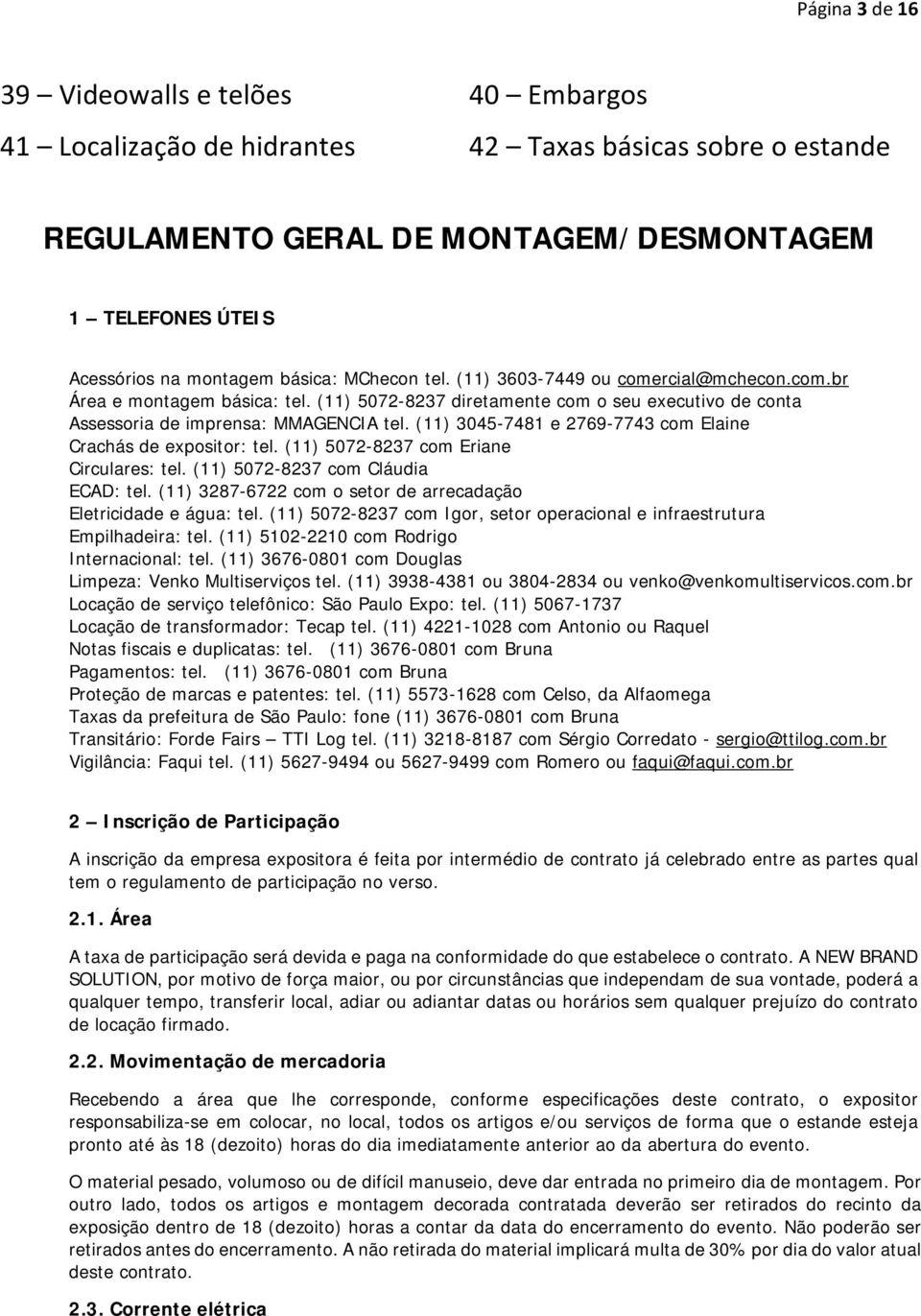 Página 3 de 16

39 – Videowalls e telões
41 – Localização de hidrantes

40 – Embargos
42 – Taxas básicas sobre o estande

REGULAMENTO GERAL DE MONTAGEM/DESMONTAGEM

1 – TELEFONES ÚTEIS

Acessórios na montagem básica: MChecon tel. (11) 3603-7449 ou comercial@mchecon.com.br
Área e montagem básica: tel. (11) 5072-8237 diretamente com o seu executivo de conta
Assessoria de imprensa: MMAGENCIA tel. (11) 3045-7481 e 2769-7743 com Elaine
Crachás de expositor: tel. (11) 5072-8237 com Eriane
Circulares: tel. (11) 5072-8237 com Cláudia
ECAD: tel. (11) 3287-6722 com o setor de arrecadação
Eletricidade e água: tel. (11) 5072-8237 com Igor, setor operacional e infraestrutura
Empilhadeira: tel. (11) 5102-2210 com Rodrigo
Internacional: tel. (11) 3676-0801 com Douglas
Limpeza: Venko Multiserviços tel. (11) 3938-4381 ou 3804-2834 ou venko@venkomultiservicos.com.br
Locação de serviço telefônico: São Paulo Expo: tel. (11) 5067-1737
Locação de transformador: Tecap tel. (11) 4221-1028 com Antonio ou Raquel
Notas fiscais e duplicatas: tel. (11) 3676-0801 com Bruna
Pagamentos: tel. (11) 3676-0801 com Bruna
Proteção de marcas e patentes: tel. (11) 5573-1628 com Celso, da Alfaomega
Taxas da prefeitura de São Paulo: fone (11) 3676-0801 com Bruna
Transitário: Forde Fairs – TTI Log tel. (11) 3218-8187 com Sérgio Corredato - sergio@ttilog.com.br
Vigilância: Faqui tel. (11) 5627-9494 ou 5627-9499 com Romero ou faqui@faqui.com.br

2 – Inscrição de Participação

A inscrição da empresa expositora é feita por intermédio de contrato já celebrado entre as partes qual tem o regulamento de participação no verso.

2.1. Área

A taxa de participação será devida e paga na conformidade do que estabelece o contrato. A NEW BRAND SOLUTION, por motivo de força maior, ou por circunstâncias que independam de sua vontade, poderá a qualquer tempo, transferir local, adiar ou adiantar datas ou horários sem qualquer prejuízo do contrato de locação firmado.

2.2. Movimentação de mercadoria

Recebendo a área que lhe corresponde, conforme especificações deste contrato, o expositor responsabiliza-se em colocar, no local, todos os artigos e/ou serviços de forma que o estande esteja pronto até às 18 (dezoito) horas do dia imediatamente anterior ao da abertura do evento.

O material pesado, volumoso ou de difícil manuseio, deve dar entrada no primeiro dia de montagem. Por outro lado, todos os artigos e montagem decorada contratada deverão ser retirados do recinto da exposição dentro de 18 (dezoito) horas a contar da data do encerramento do evento. Não poderão ser retirados antes do encerramento. A não retirada do material implicará multa de 30% por dia do valor atual deste contrato.

2.3. Corrente elétrica